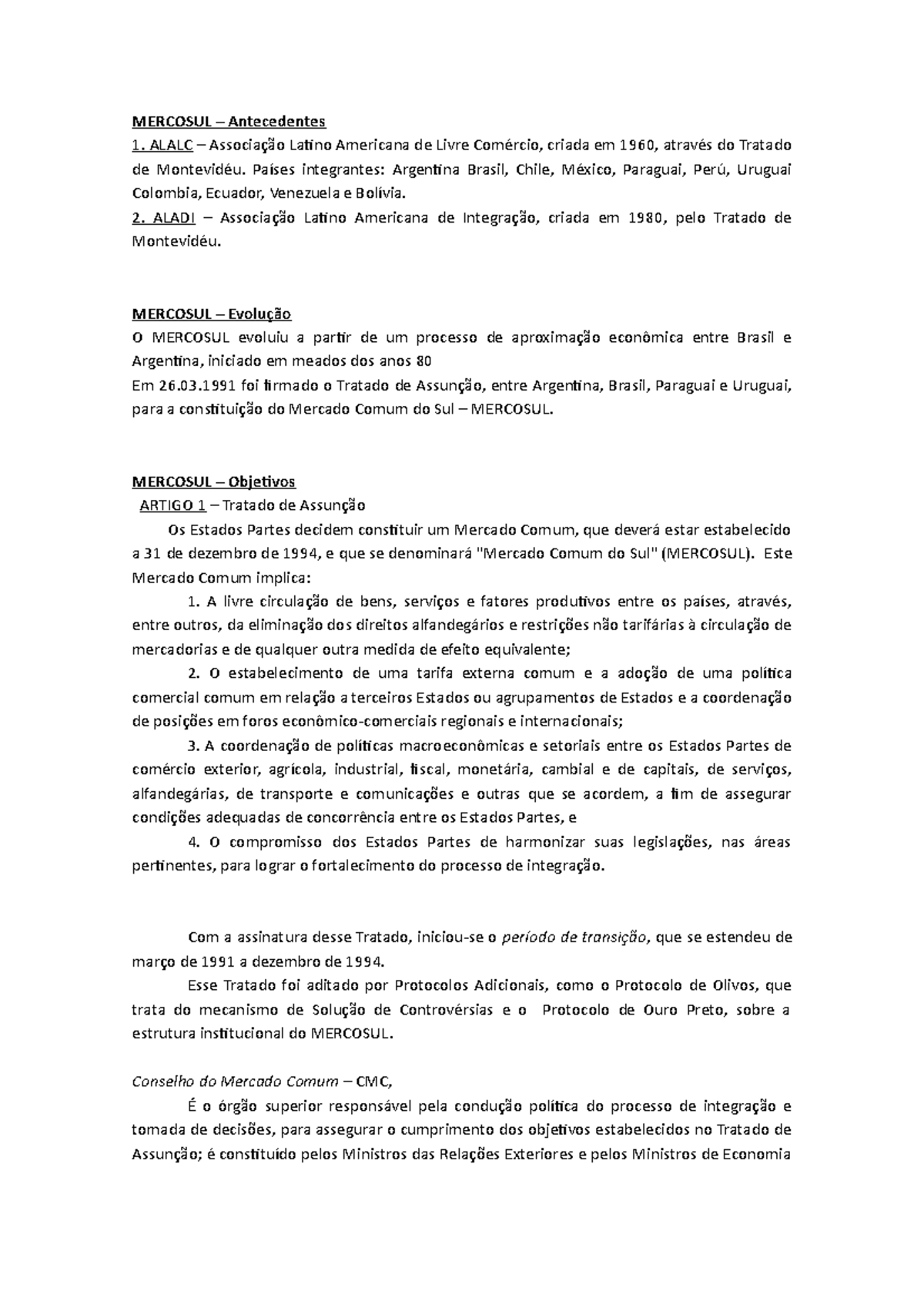 MERCOSUL – Antecedentes
1. ALALC – Associação Latino Americana de Livre Comércio, criada em 1960, através do Tratado de Montevidéu. Países integrantes: Argentina Brasil, Chile, México, Paraguai, Perú, Uruguai Colombia, Ecuador, Venezuela e Bolívia.
2. ALADI – Associação Latino Americana de Integração, criada em 1980, pelo Tratado de Montevidéu.

MERCOSUL – Evolução
O MERCOSUL evoluiu a partir de um processo de aproximação econômica entre Brasil e Argentina, iniciado em meados dos anos 80
Em 26.03.1991 foi firmado o Tratado de Assunção, entre Argentina, Brasil, Paraguai e Uruguai, para a constituição do Mercado Comum do Sul – MERCOSUL.

MERCOSUL – Objetivos
ARTIGO 1 – Tratado de Assunção
Os Estados Partes decidem constituir um Mercado Comum, que deverá estar estabelecido a 31 de dezembro de 1994, e que se denominará "Mercado Comum do Sul" (MERCOSUL). Este Mercado Comum implica:
1. A livre circulação de bens, serviços e fatores produtivos entre os países, através, entre outros, da eliminação dos direitos alfandegários e restrições não tarifárias à circulação de mercadorias e de qualquer outra medida de efeito equivalente;
2. O estabelecimento de uma tarifa externa comum e a adoção de uma política comercial comum em relação a terceiros Estados ou agrupamentos de Estados e a coordenação de posições em foros econômico-comerciais regionais e internacionais;
3. A coordenação de políticas macroeconômicas e setoriais entre os Estados Partes de comércio exterior, agrícola, industrial, fiscal, monetária, cambial e de capitais, de serviços, alfandegárias, de transporte e comunicações e outras que se acordem, a fim de assegurar condições adequadas de concorrência entre os Estados Partes, e
4. O compromisso dos Estados Partes de harmonizar suas legislações, nas áreas pertinentes, para lograr o fortalecimento do processo de integração.

Com a assinatura desse Tratado, iniciou-se o período de transição, que se estendeu de março de 1991 a dezembro de 1994.
Esse Tratado foi aditado por Protocolos Adicionais, como o Protocolo de Olivos, que trata do mecanismo de Solução de Controvérsias e o Protocolo de Ouro Preto, sobre a estrutura institucional do MERCOSUL.

Conselho do Mercado Comum – CMC,
É o órgão superior responsável pela condução política do processo de integração e tomada de decisões, para assegurar o cumprimento dos objetivos estabelecidos no Tratado de Assunção; é constituído pelos Ministros das Relações Exteriores e pelos Ministros de Economia